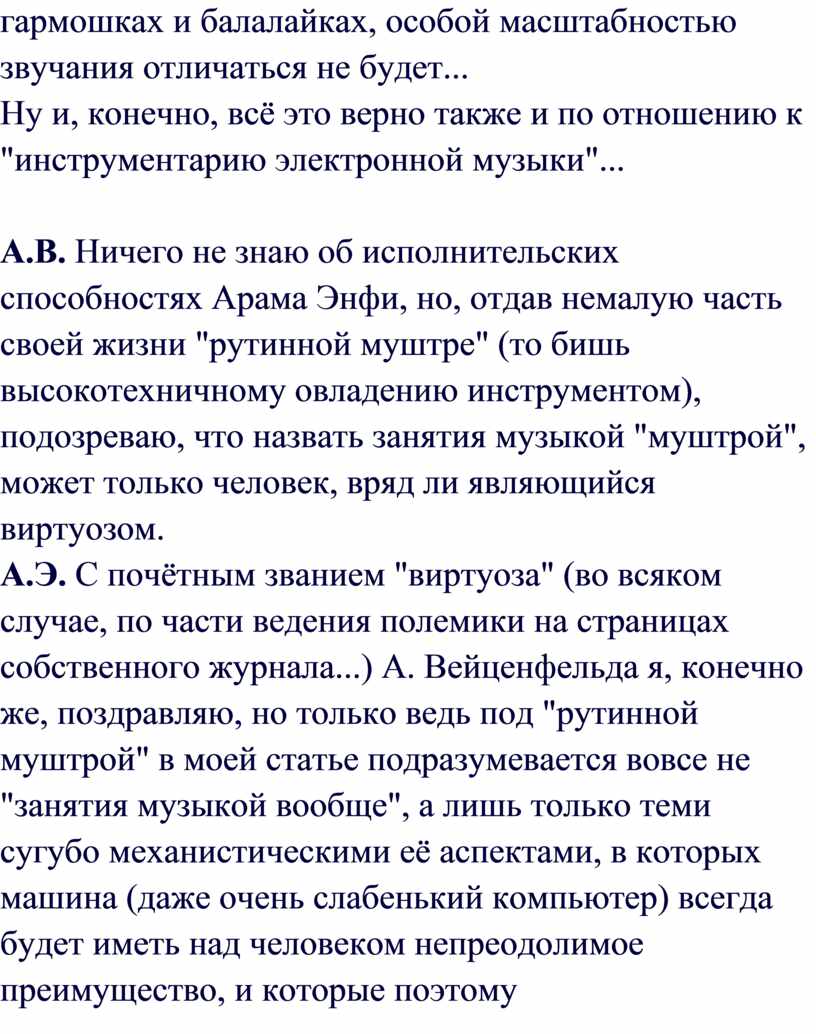 гармошках и балалайках, особой масштабностью звучания отличаться не будет...
Ну и, конечно, всё это верно также и по отношению к "инструментарию электронной музыки"...

А.В. Ничего не знаю об исполнительских способностях Арама Энфи, но, отдав немалую часть своей жизни "рутинной муштре" (то бишь высокотехничному овладению инструментом), подозреваю, что назвать занятия музыкой "муштрой", может только человек, вряд ли являющийся виртуозом.
А.Э. С почётным званием "виртуоза" (во всяком случае, по части ведения полемики на страницах собственного журнала...) А. Вейценфельда я, конечно же, поздравляю, но только ведь под "рутинной муштрой" в моей статье подразумевается вовсе не "занятия музыкой вообще", а лишь только теми сугубо механистическими её аспектами, в которых машина (даже очень слабенький компьютер) всегда будет иметь над человеком непреодолимое преимущество, и которые поэтому